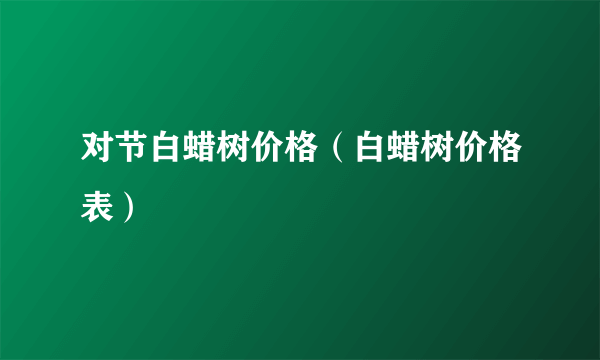 对节白蜡树价格（白蜡树价格表）